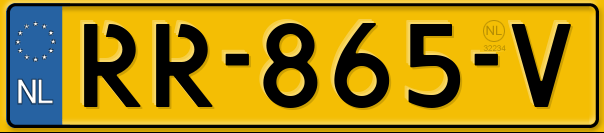 NL

RR-865-V

NL
32234